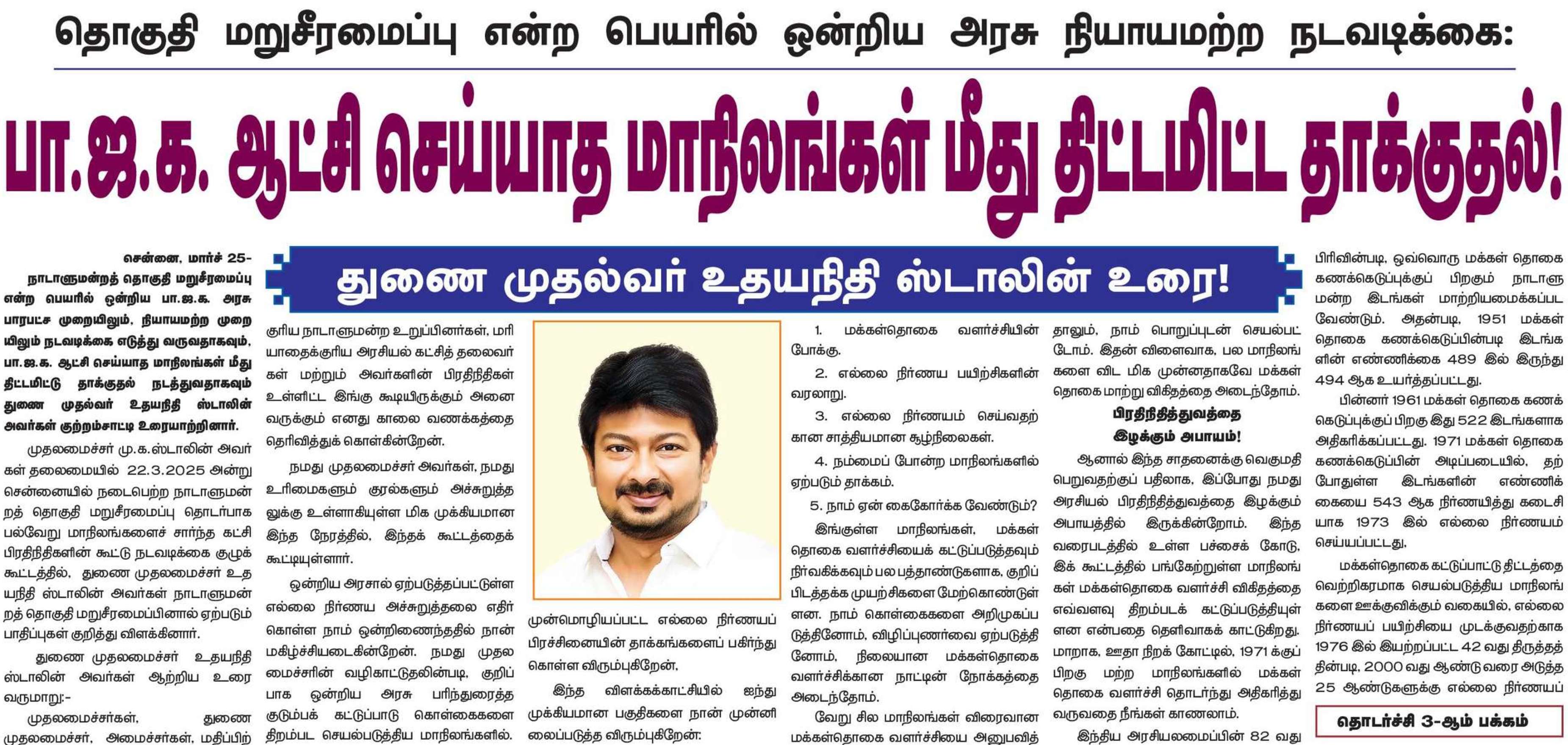 தொகுதி மறுசீரமைப்பு என்ற பெயரில் ஒன்றிய அரசு நியாயமற்ற நடவடிக்கை:

பா.ஜ.க. ஆட்சி செய்யாத மாநிலங்கள் மீது திட்டமிட்ட தாக்குதல்!

துணை முதல்வர் உதயநிதி ஸ்டாலின் உரை!

சென்னை, மார்ச் 25- நாடாளுமன்றத் தொகுதி மறுசீரமைப்பு என்ற பெயரில் ஒன்றிய பா.ஜ.க. அரசு பாரபட்ச முறையிலும், நியாயமற்ற முறையிலும் நடவடிக்கை எடுத்து வருவதாகவும், பா.ஜ.க. ஆட்சி செய்யாத மாநிலங்கள் மீது திட்டமிட்டு தாக்குதல் நடத்துவதாகவும் துணை முதல்வர் உதயநிதி ஸ்டாலின் அவர்கள் குற்றம்சாட்டி உரையாற்றினார்.

முதலமைச்சர் மு.க.ஸ்டாலின் அவர்கள் தலைமையில் 22.3.2025 அன்று சென்னையில் நடைபெற்ற நாடாளுமன்றத் தொகுதி மறுசீரமைப்பு தொடர்பாக பல்வேறு மாநிலங்களைச் சார்ந்த கட்சி பிரதிநிதிகளின் கூட்டு நடவடிக்கை குழுக் கூட்டத்தில், துணை முதலமைச்சர் உதயநிதி ஸ்டாலின் அவர்கள் நாடாளுமன்றத் தொகுதி மறுசீரமைப்பினால் ஏற்படும் பாதிப்புகள் குறித்து விளக்கினார்.

துணை முதலமைச்சர் உதயநிதி ஸ்டாலின் அவர்கள் ஆற்றிய உரை வருமாறு:-

முதலமைச்சர்கள், துணை முதலமைச்சர், அமைச்சர்கள், மதிப்பிற்குரிய நாடாளுமன்ற உறுப்பினர்கள், மரியாதைக்குரிய அரசியல் கட்சித் தலைவர்கள் மற்றும் அவர்களின் பிரதிநிதிகள் உள்ளிட்ட இங்கு கூடியிருக்கும் அனைவருக்கும் எனது காலை வணக்கத்தை தெரிவித்துக் கொள்கின்றேன்.

நமது முதலமைச்சர் அவர்கள், நமது உரிமைகளும் குரல்களும் அச்சுறுத்தலுக்கு உள்ளாகியுள்ள மிக முக்கியமான இந்த நேரத்தில், இந்தக் கூட்டத்தைக் கூட்டியுள்ளார்.

ஒன்றிய அரசால் ஏற்படுத்தப்பட்டுள்ள எல்லை நிர்ணய அச்சுறுத்தலை எதிர்கொள்ள நாம் ஒன்றிணைந்ததில் நான் மகிழ்ச்சியடைகின்றேன். நமது முதலமைச்சரின் வழிகாட்டுதலின்படி, குறிப்பாக ஒன்றிய அரசு பரிந்துரைத்த குடும்பக் கட்டுப்பாடு கொள்கைகளை திறம்பட செயல்படுத்திய மாநிலங்களில்.

முன்மொழியப்பட்ட எல்லை நிர்ணயப் பிரச்சினையின் தாக்கங்களைப் பகிர்ந்து கொள்ள விரும்புகிறேன்,

இந்த விளக்கக்காட்சியில் ஐந்து முக்கியமான பகுதிகளை நான் முன்னிலைப்படுத்த விரும்புகிறேன்:

1. மக்கள்தொகை வளர்ச்சியின் போக்கு.

2. எல்லை நிர்ணய பயிற்சிகளின் வரலாறு.

3. எல்லை நிர்ணயம் செய்வதற்கான சாத்தியமான சூழ்நிலைகள்.

4. நம்மைப் போன்ற மாநிலங்களில் ஏற்படும் தாக்கம்.

5. நாம் ஏன் கைகோர்க்க வேண்டும்?

இங்குள்ள மாநிலங்கள், மக்கள் தொகை வளர்ச்சியைக் கட்டுப்படுத்தவும் நிர்வகிக்கவும் பல பத்தாண்டுகளாக, குறிப்பிடத்தக்க முயற்சிகளை மேற்கொண்டுள்ளன. நாம் கொள்கைகளை அறிமுகப்படுத்தினோம், விழிப்புணர்வை ஏற்படுத்தினோம், நிலையான மக்கள்தொகை வளர்ச்சிக்கான நாட்டின் நோக்கத்தை அடைந்தோம்.

வேறு சில மாநிலங்கள் விரைவான மக்கள்தொகை வளர்ச்சியை அனுபவித்தாலும், நாம் பொறுப்புடன் செயல்பட்டோம். இதன் விளைவாக, பல மாநிலங்களை விட மிக முன்னதாகவே மக்கள் தொகை மாற்று விகிதத்தை அடைந்தோம்.

பிரதிநிதித்துவத்தை இழக்கும் அபாயம்!

ஆனால் இந்த சாதனைக்கு வெகுமதி பெறுவதற்குப் பதிலாக, இப்போது நமது அரசியல் பிரதிநிதித்துவத்தை இழக்கும் அபாயத்தில் இருக்கின்றோம். இந்த வரைபடத்தில் உள்ள பச்சைக் கோடு, இக் கூட்டத்தில் பங்கேற்றுள்ள மாநிலங்கள் மக்கள்தொகை வளர்ச்சி விகிதத்தை எவ்வளவு திறம்படக் கட்டுப்படுத்தியுள்ளன என்பதை தெளிவாகக் காட்டுகிறது. மாறாக, ஊதா நிறக் கோட்டில், 1971 க்குப் பிறகு மற்ற மாநிலங்களில் மக்கள் தொகை வளர்ச்சி தொடர்ந்து அதிகரித்து வருவதை நீங்கள் காணலாம்.

இந்திய அரசியலமைப்பின் 82 வது பிரிவின்படி, ஒவ்வொரு மக்கள் தொகை கணக்கெடுப்புக்குப் பிறகும் நாடாளுமன்ற இடங்கள் மாற்றியமைக்கப்பட வேண்டும். அதன்படி, 1951 மக்கள் தொகை கணக்கெடுப்பின்படி இடங்களின் எண்ணிக்கை 489 இல் இருந்து 494 ஆக உயர்த்தப்பட்டது.

பின்னர் 1961 மக்கள் தொகை கணக்கெடுப்புக்குப் பிறகு இது 522 இடங்களாக அதிகரிக்கப்பட்டது. 1971 மக்கள் தொகை கணக்கெடுப்பின் அடிப்படையில், தற்போதுள்ள இடங்களின் எண்ணிக்கையை 543 ஆக நிர்ணயித்து கடைசியாக 1973 இல் எல்லை நிர்ணயம் செய்யப்பட்டது.

மக்கள்தொகை கட்டுப்பாட்டு திட்டத்தை வெற்றிகரமாக செயல்படுத்திய மாநிலங்களை ஊக்குவிக்கும் வகையில், எல்லை நிர்ணயப் பயிற்சியை முடக்குவதற்காக 1976 இல் இயற்றப்பட்ட 42 வது திருத்தத்தின்படி, 2000 வது ஆண்டு வரை அடுத்த 25 ஆண்டுகளுக்கு எல்லை நிர்ணயப்

தொடர்ச்சி 3-ஆம் பக்கம்